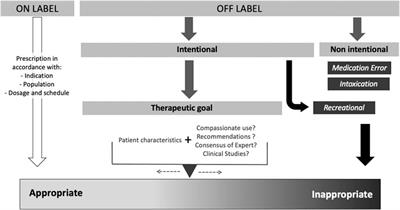 ON LABEL

OFF LABEL

Prescription in accordance with:
- Indication
- Population
- Dosage and schedule

Intentional

Non intentional

Medication Error

Intoxication

Therapeutic goal

Recreational

Patient characteristics +

Compassionate use?
Recommendations ?
Consensus of Expert?
Clinical Studies?

Appropriate

Inappropriate